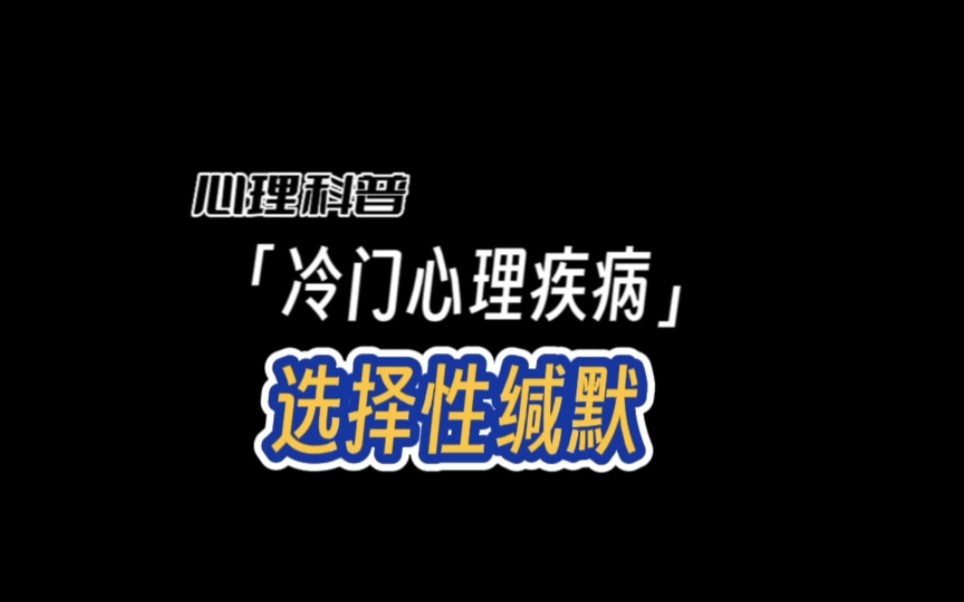 心理科普

「冷门心理疾病」

选择性缄默